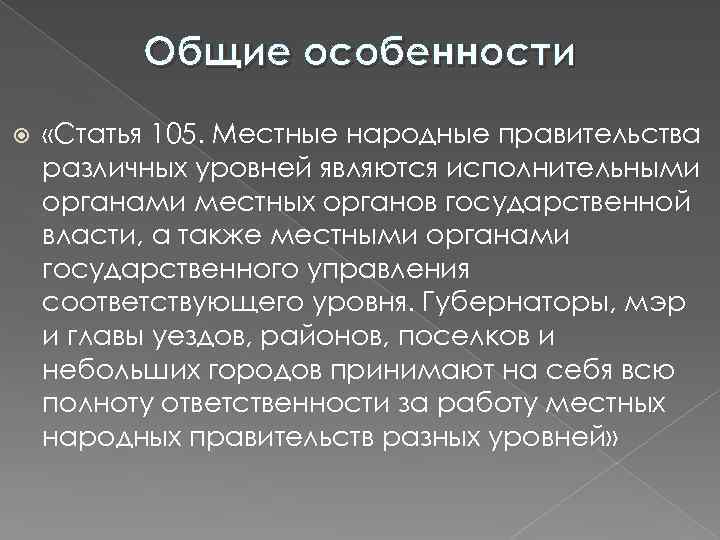 Общие особенности

«Статья 105. Местные народные правительства различных уровней являются исполнительными органами местных органов государственной власти, а также местными органами государственного управления соответствующего уровня. Губернаторы, мэр и главы уездов, районов, поселков и небольших городов принимают на себя всю полноту ответственности за работу местных народных правительств разных уровней»